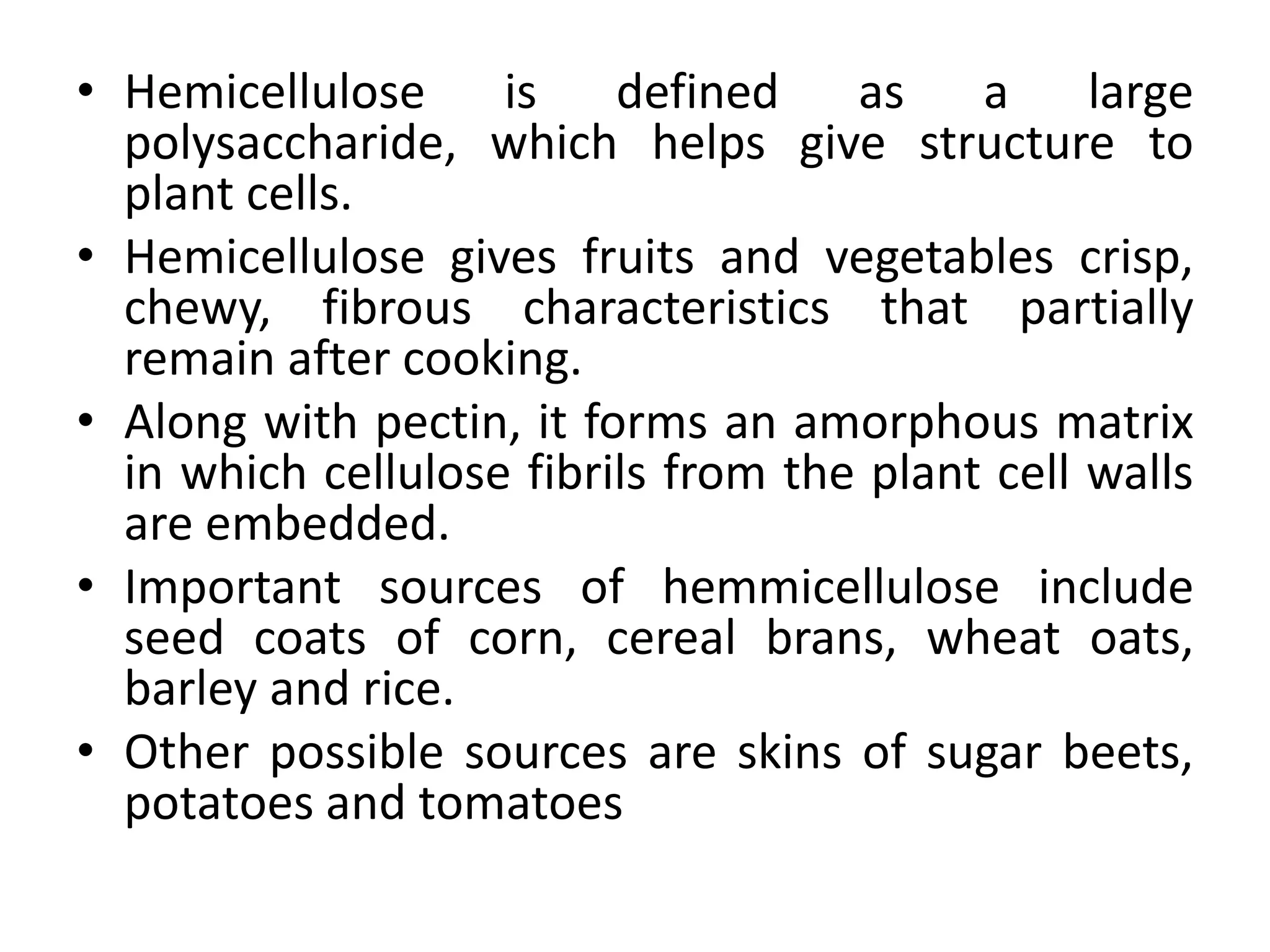 • Hemicellulose is defined as a large polysaccharide, which helps give structure to plant cells.
• Hemicellulose gives fruits and vegetables crisp, chewy, fibrous characteristics that partially remain after cooking.
• Along with pectin, it forms an amorphous matrix in which cellulose fibrils from the plant cell walls are embedded.
• Important sources of hemmicellulose include seed coats of corn, cereal brans, wheat oats, barley and rice.
• Other possible sources are skins of sugar beets, potatoes and tomatoes